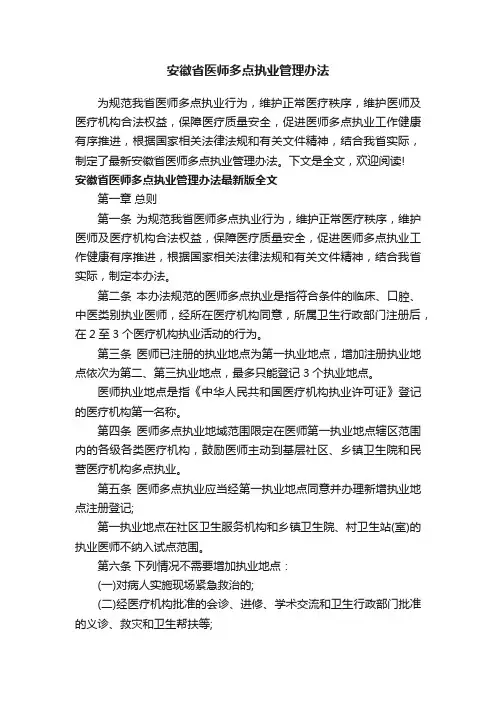 安徽省医师多点执业管理办法

为规范我省医师多点执业行为，维护正常医疗秩序，维护医师及医疗机构合法权益，保障医疗质量安全，促进医师多点执业工作健康有序推进，根据国家相关法律法规和有关文件精神，结合我省实际，制定了最新安徽省医师多点执业管理办法。下文是全文，欢迎阅读!

安徽省医师多点执业管理办法最新版全文

第一章 总则

第一条 为规范我省医师多点执业行为，维护正常医疗秩序，维护医师及医疗机构合法权益，保障医疗质量安全，促进医师多点执业工作健康有序推进，根据国家相关法律法规和有关文件精神，结合我省实际，制定本办法。

第二条 本办法规范的医师多点执业是指符合条件的临床、口腔、中医类别执业医师，经所在医疗机构同意，所属卫生行政部门注册后，在 2 至 3 个医疗机构执业活动的行为。

第三条 医师已注册的执业地点为第一执业地点，增加注册执业地点依次为第二、第三执业地点，最多只能登记 3 个执业地点。

医师执业地点是指《中华人民共和国医疗机构执业许可证》登记的医疗机构第一名称。

第四条 医师多点执业地域范围限定在医师第一执业地点辖区范围内的各级各类医疗机构，鼓励医师主动到基层社区、乡镇卫生院和民营医疗机构多点执业。

第五条 医师多点执业应当经第一执业地点同意并办理新增执业地点注册登记;

第一执业地点在社区卫生服务机构和乡镇卫生院、村卫生站(室)的执业医师不纳入试点范围。

第六条 下列情况不需要增加执业地点：

(一)对病人实施现场紧急救治的;

(二)经医疗机构批准的会诊、进修、学术交流和卫生行政部门批准的义诊、救灾和卫生帮扶等;